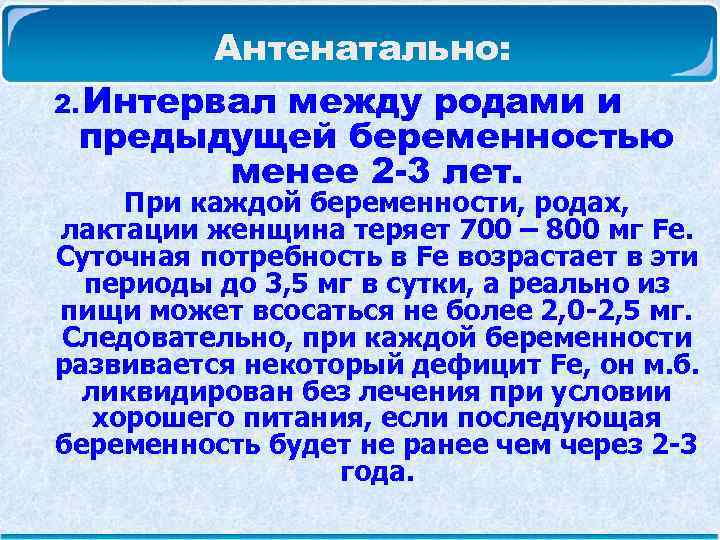 Антенатально:

2. Интервал между родами и предыдущей беременностью менее 2-3 лет.

При каждой беременности, родах, лактации женщина теряет 700 – 800 мг Fe. Суточная потребность в Fe возрастает в эти периоды до 3,5 мг в сутки, а реально из пищи может всосаться не более 2,0-2,5 мг. Следовательно, при каждой беременности развивается некоторый дефицит Fe, он м.б. ликвидирован без лечения при условии хорошего питания, если последующая беременность будет не ранее чем через 2-3 года.